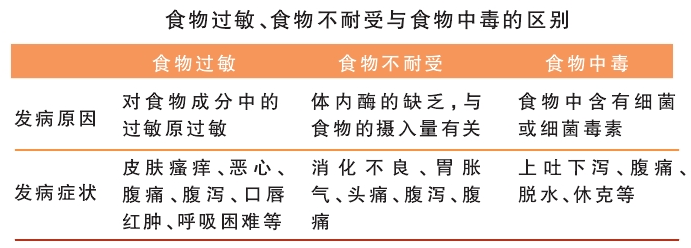 食物过敏、食物不耐受与食物中毒的区别

|  | 食物过敏 | 食物不耐受 | 食物中毒 |
|---|---|---|---|
| 发病原因 | 对食物成分中的过敏原过敏 | 体内酶的缺乏，与食物的摄入量有关 | 食物中含有细菌或细菌毒素 |
| 发病症状 | 皮肤瘙痒、恶心、腹痛、腹泻、口唇红肿、呼吸困难等 | 消化不良、胃胀气、头痛、腹泻、腹痛 | 上吐下泻、腹痛、脱水、休克等 |